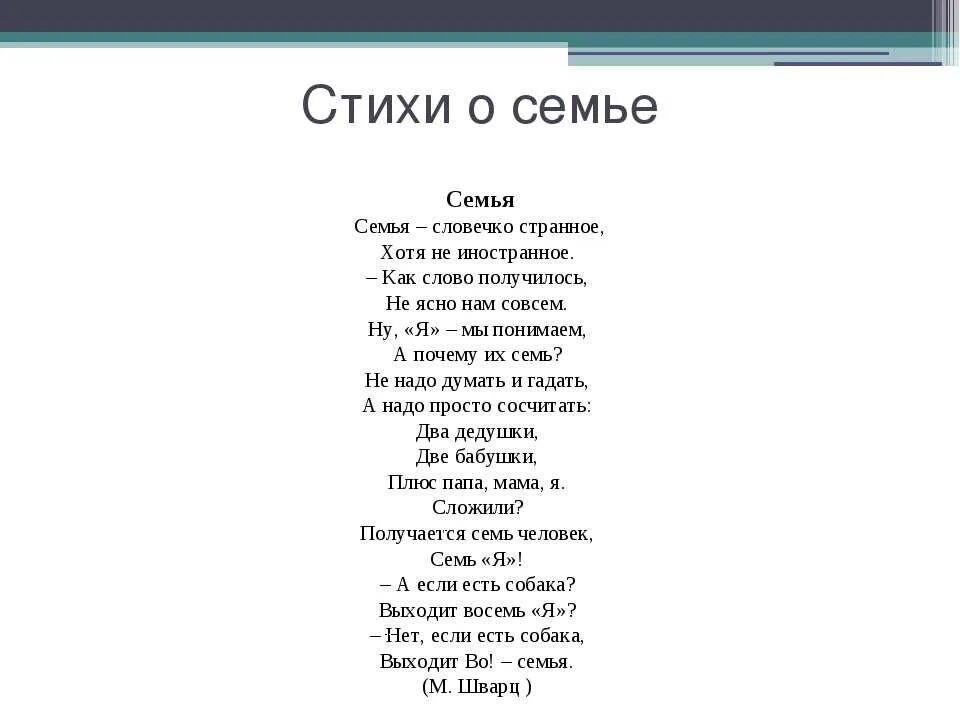 Стихи о семье

Семья
Семья – словечко странное,
Хотя не иностранное.
– Как слово получилось,
Не ясно нам совсем.
Ну, «Я» – мы понимаем,
А почему их семь?
Не надо думать и гадать,
А надо просто сосчитать:
Два дедушки,
Две бабушки,
Плюс папа, мама, я.
Сложили?
Получается семь человек,
Семь «Я»!
– А если есть собака?
Выходит восемь «Я»?
– Нет, если есть собака,
Выходит Во! – семья.
(М. Шварц )